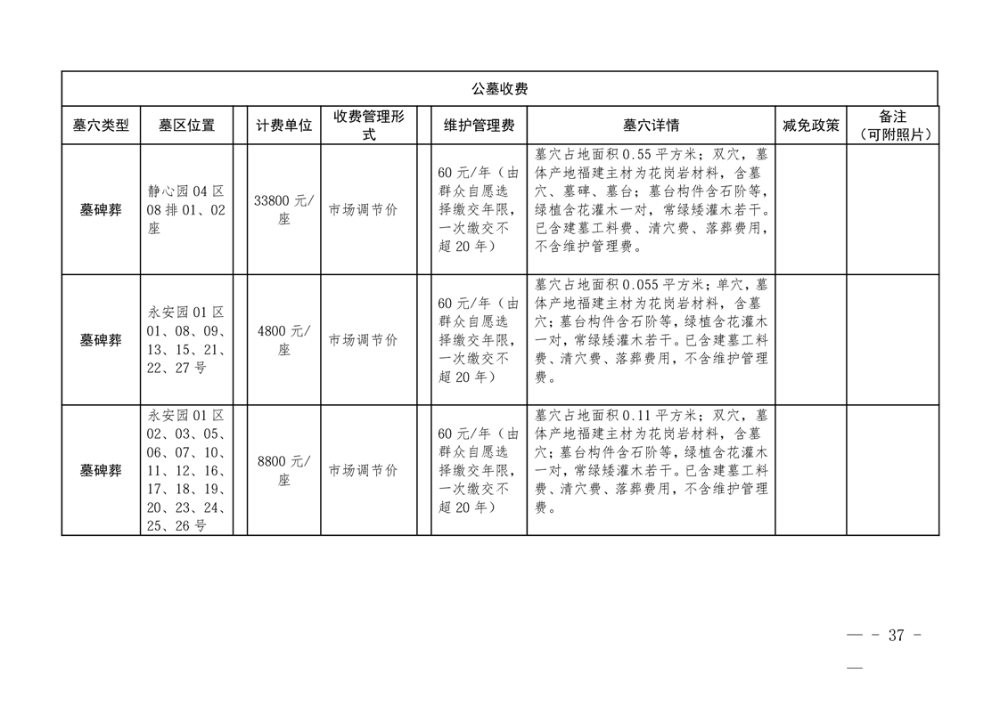 公墓收费

| 墓穴类型 | 墓区位置 | 计费单位 | 收费管理形式 | 维护管理费 | 墓穴详情 | 减免政策 | 备注（可附照片） |
|---|---|---|---|---|---|---|---|
| 墓碑葬 | 静心园04区08排01、02座 | 33800元/座 | 市场调节价 | 60元/年（由群众自愿选择缴交年限，一次缴交不超20年） | 墓穴占地面积0.55平方米；双穴，墓体产地福建主材为花岗岩材料，含墓穴、墓碑、墓台；墓台构件含石阶等，绿植含花灌木一对，常绿矮灌木若干。已含建墓工料费、清穴费、落葬费用，不含维护管理费。 | | |
| 墓碑葬 | 永安园01区01、08、09、13、15、21、22、27号 | 4800元/座 | 市场调节价 | 60元/年（由群众自愿选择缴交年限，一次缴交不超20年） | 墓穴占地面积0.055平方米；单穴，墓体产地福建主材为花岗岩材料，含墓穴；墓台构件含石阶等，绿植含花灌木一对，常绿矮灌木若干。已含建墓工料费、清穴费、落葬费用，不含维护管理费。 | | |
| 墓碑葬 | 永安园01区02、03、05、06、07、10、11、12、16、17、18、19、20、23、24、25、26号 | 8800元/座 | 市场调节价 | 60元/年（由群众自愿选择缴交年限，一次缴交不超20年） | 墓穴占地面积0.11平方米；双穴，墓体产地福建主材为花岗岩材料，含墓穴；墓台构件含石阶等，绿植含花灌木一对，常绿矮灌木若干。已含建墓工料费、清穴费、落葬费用，不含维护管理费。 | | |

— - 37 - —